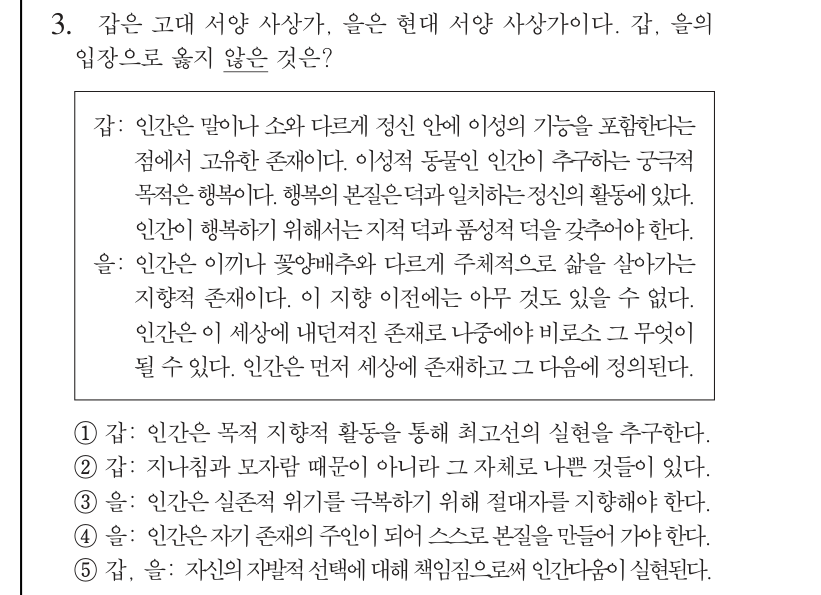 3. 갑은 고대 서양 사상가, 을은 현대 서양 사상가이다. 갑, 을의 입장으로 옳지 않은 것은?

갑: 인간은 말이나 소와 다르게 정신 안에 이성의 기능을 포함한다는 점에서 고유한 존재이다. 이성적 동물인 인간이 추구하는 궁극적 목적은 행복이다. 행복의 본질은 덕과 일치하는 정신의 활동에 있다. 인간이 행복하기 위해서는 지적 덕과 품성적 덕을 갖추어야 한다.
을: 인간은 이끼나 꽃양배추와 다르게 주체적으로 삶을 살아가는 지향적 존재이다. 이 지향 이전에는 아무 것도 있을 수 없다. 인간은 이 세상에 내던져진 존재로 나중에야 비로소 그 무엇이 될 수 있다. 인간은 먼저 세상에 존재하고 그 다음에 정의된다.

① 갑: 인간은 목적 지향적 활동을 통해 최고선의 실현을 추구한다.
② 갑: 지나침과 모자람 때문이 아니라 그 자체로 나쁜 것들이 있다.
③ 을: 인간은 실존적 위기를 극복하기 위해 절대자를 지향해야 한다.
④ 을: 인간은 자기 존재의 주인이 되어 스스로 본질을 만들어 가야 한다.
⑤ 갑, 을: 자신의 자발적 선택에 대해 책임짐으로써 인간다움이 실현된다.